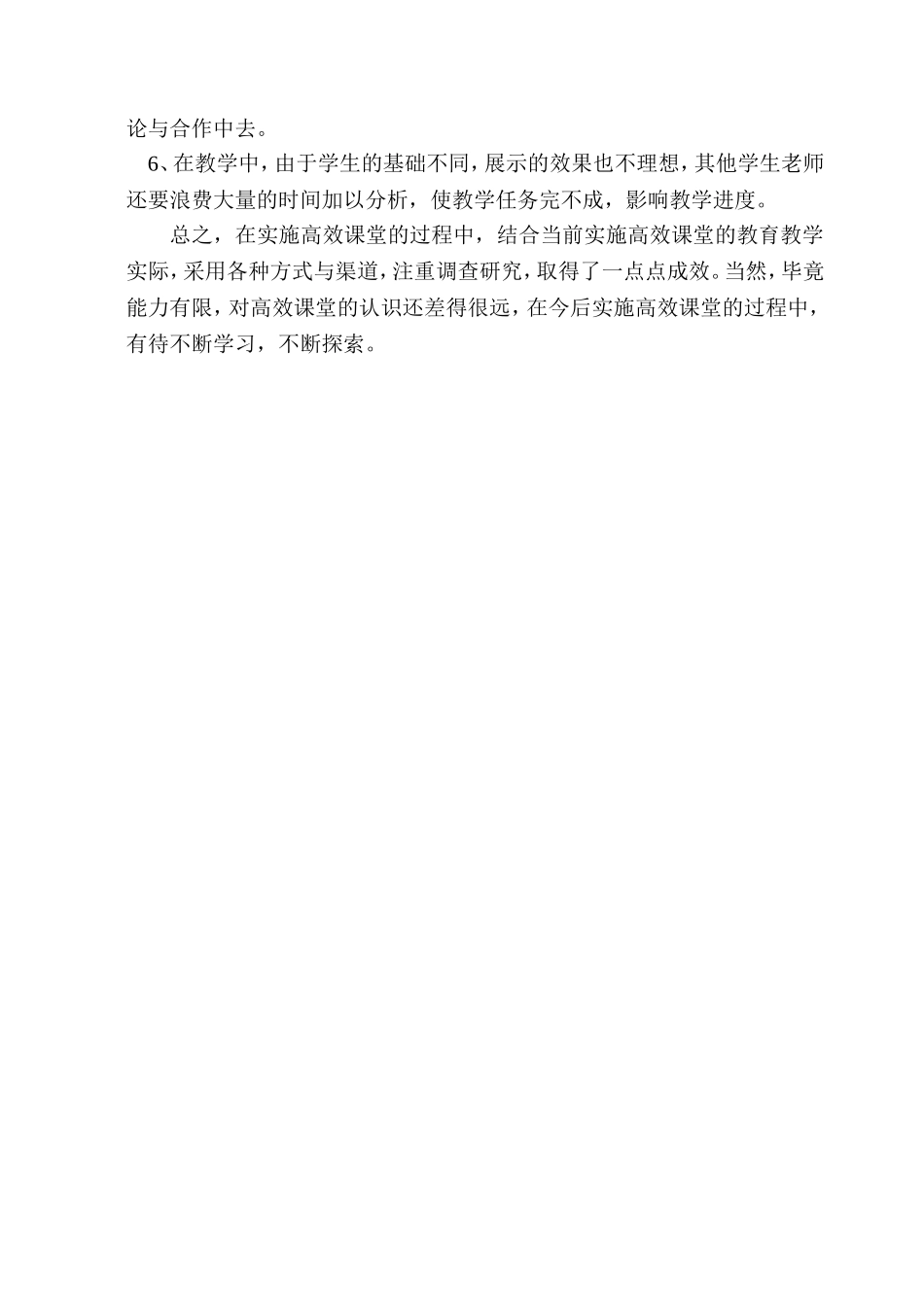 论与合作中去。

6、在教学中，由于学生的基础不同，展示的效果也不理想，其他学生老师还要浪费大量的时间加以分析，使教学任务完不成，影响教学进度。

总之，在实施高效课堂的过程中，结合当前实施高效课堂的教育教学实际，采用各种方式与渠道，注重调查研究，取得了一点点成效。当然，毕竟能力有限，对高效课堂的认识还差得很远，在今后实施高效课堂的过程中，有待不断学习，不断探索。